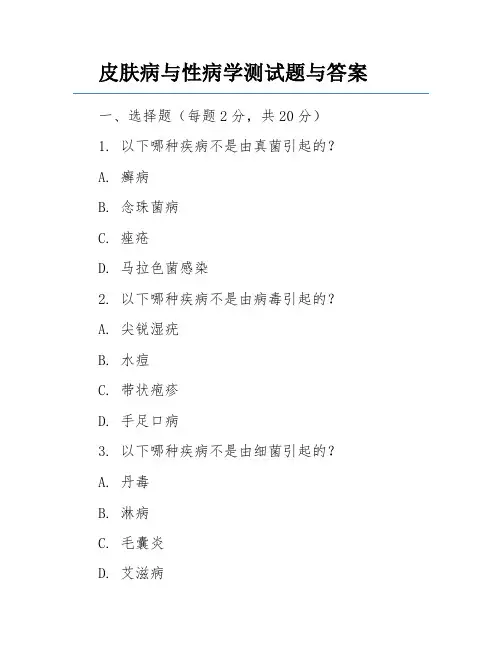 皮肤病与性病学测试题与答案

一、选择题（每题 2 分，共 20 分）

1. 以下哪种疾病不是由真菌引起的？

A. 癣病

B. 念珠菌病

C. 痤疮

D. 马拉色菌感染

2. 以下哪种疾病不是由病毒引起的？

A. 尖锐湿疣

B. 水痘

C. 带状疱疹

D. 手足口病

3. 以下哪种疾病不是由细菌引起的？

A. 丹毒

B. 淋病

C. 毛囊炎

D. 艾滋病